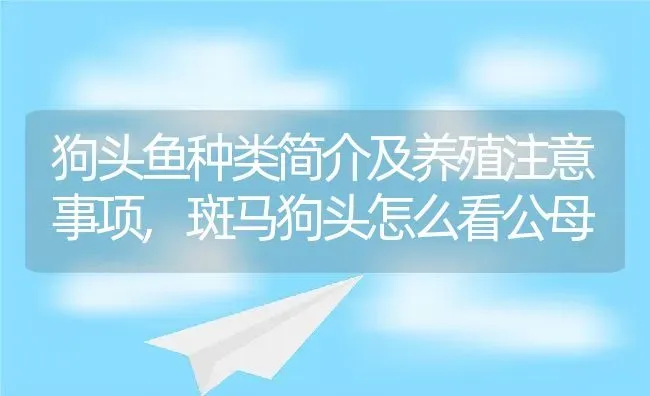 狗头鱼种类简介及养殖注意事项，斑马狗头怎么看公母